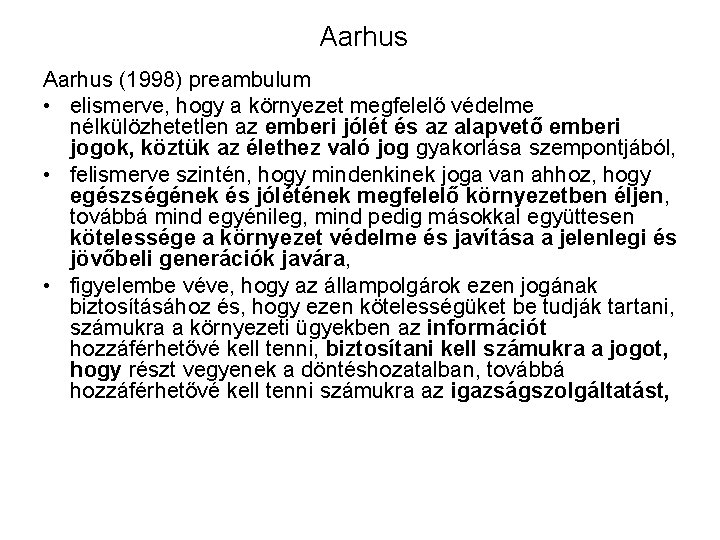 Aarhus

Aarhus (1998) preambulum

• elismerve, hogy a környezet megfelelő védelme nélkülözhetetlen az emberi jólét és az alapvető emberi jogok, köztük az élethez való jog gyakorlása szempontjából,

• felismerve szintén, hogy mindenkinek joga van ahhoz, hogy egészségének és jólétének megfelelő környezetben éljen, továbbá mind egyénileg, mind pedig másokkal együttesen kötelessége a környezet védelme és javítása a jelenlegi és jövőbeli generációk javára,

• figyelembe véve, hogy az állampolgárok ezen jogának biztosításához és, hogy ezen kötelességüket be tudják tartani, számukra a környezeti ügyekben az információt hozzáférhetővé kell tenni, biztosítani kell számukra a jogot, hogy részt vegyenek a döntéshozatalban, továbbá hozzáférhetővé kell tenni számukra az igazságszolgáltatást,